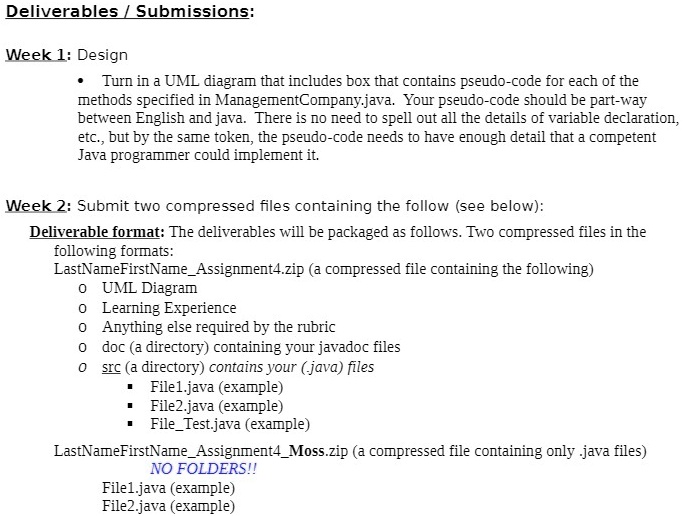 Deliverables / Submissions:

Week 1: Design

• Turn in a UML diagram that includes box that contains pseudo-code for each of the methods specified in ManagementCompany.java. Your pseudo-code should be part-way between English and java. There is no need to spell out all the details of variable declaration, etc., but by the same token, the pseudo-code needs to have enough detail that a competent Java programmer could implement it.

Week 2: Submit two compressed files containing the follow (see below):

Deliverable format: The deliverables will be packaged as follows. Two compressed files in the following formats:
LastNameFirstName_Assignment4.zip (a compressed file containing the following)
o UML Diagram
o Learning Experience
o Anything else required by the rubric
o doc (a directory) containing your javadoc files
o src (a directory) contains your (.java) files
▪ File1.java (example)
▪ File2.java (example)
▪ File_Test.java (example)

LastNameFirstName_Assignment4_Moss.zip (a compressed file containing only .java files)
NO FOLDERS!!
File1.java (example)
File2.java (example)